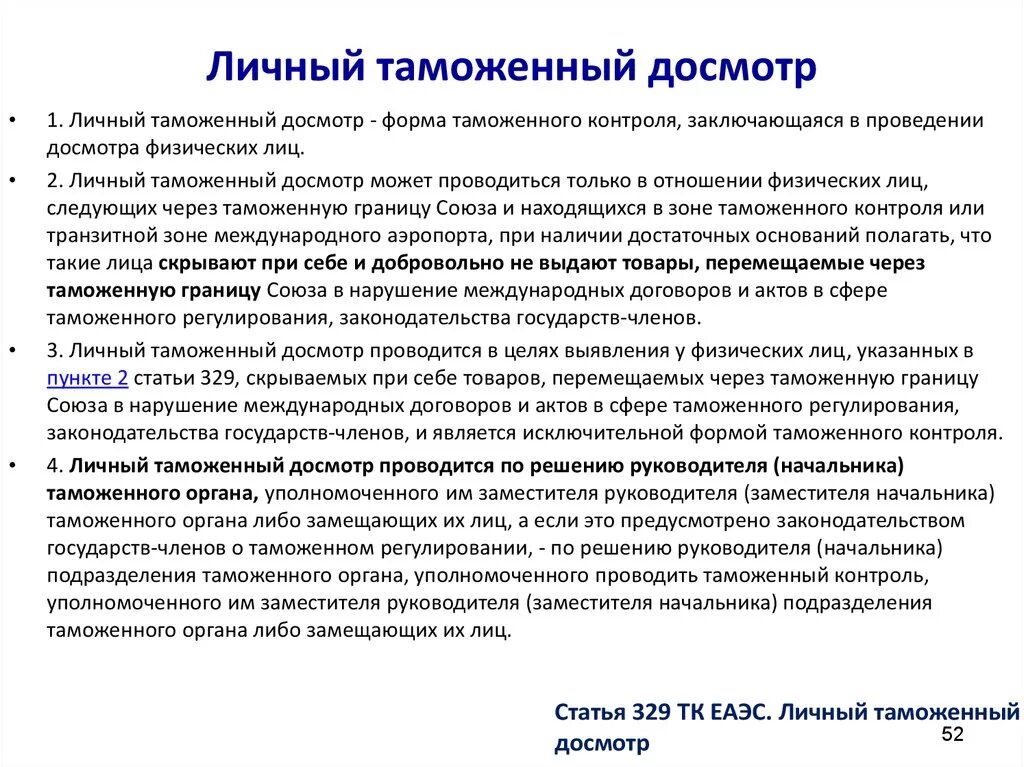 Личный таможенный досмотр

• 1. Личный таможенный досмотр - форма таможенного контроля, заключающаяся в проведении досмотра физических лиц.

• 2. Личный таможенный досмотр может проводиться только в отношении физических лиц, следующих через таможенную границу Союза и находящихся в зоне таможенного контроля или транзитной зоне международного аэропорта, при наличии достаточных оснований полагать, что такие лица скрывают при себе и добровольно не выдают товары, перемещаемые через таможенную границу Союза в нарушение международных договоров и актов в сфере таможенного регулирования, законодательства государств-членов.

• 3. Личный таможенный досмотр проводится в целях выявления у физических лиц, указанных в пункте 2 статьи 329, скрываемых при себе товаров, перемещаемых через таможенную границу Союза в нарушение международных договоров и актов в сфере таможенного регулирования, законодательства государств-членов, и является исключительной формой таможенного контроля.

• 4. Личный таможенный досмотр проводится по решению руководителя (начальника) таможенного органа, уполномоченного им заместителя руководителя (заместителя начальника) таможенного органа либо замещающих их лиц, а если это предусмотрено законодательством государств-членов о таможенном регулировании, - по решению руководителя (начальника) подразделения таможенного органа, уполномоченного проводить таможенный контроль, уполномоченного им заместителя руководителя (заместителя начальника) подразделения таможенного органа либо замещающих их лиц.

Статья 329 ТК ЕАЭС. Личный таможенный досмотр

52